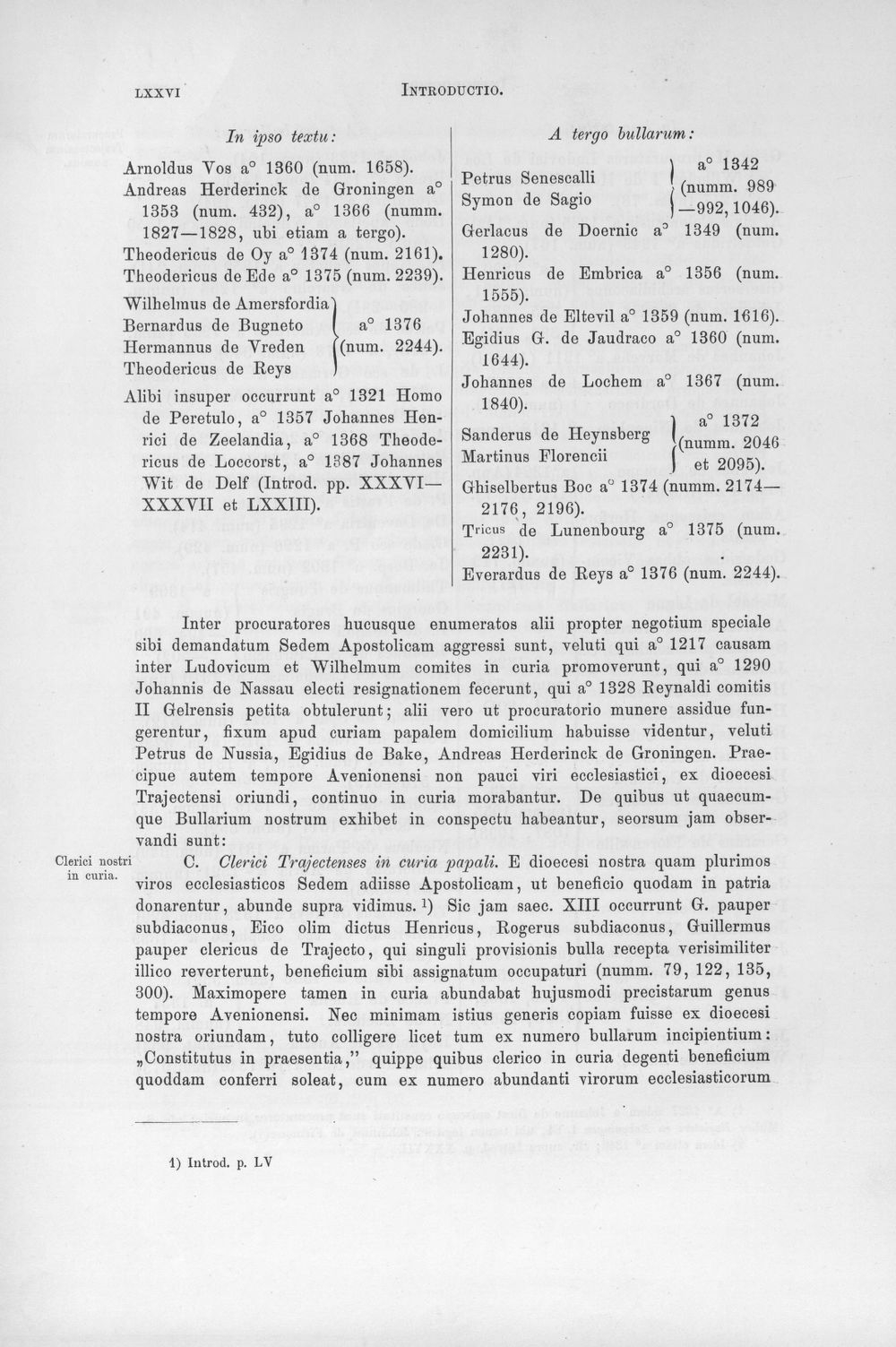 LXXVI INTRODUCTIO.

In ipso textu:

Arnoldus Vos a° 1360 (num. 1658).
Andreas Herderinck de Groningen a° 1353 (num. 432), a° 1366 (numm. 1827—1828, ubi etiam a tergo).
Theodericus de Oy a° 1374 (num. 2161).
Theodericus de Ede a° 1375 (num. 2239).

Wilhelmus de Amersfordia
Bernardus de Bugneto
Hermannus de Vreden
Theodericus de Reys
a° 1376 (num. 2244).

Alibi insuper occurrunt a° 1321 Homo de Peretulo, a° 1357 Johannes Henrici de Zeelandia, a° 1368 Theodericus de Loccorst, a° 1387 Johannes Wit de Delf (Introd. pp. XXXVI—XXXVII et LXXIII).

A tergo bullarum:

Petrus Senescalli
Symon de Sagio
a° 1342 (numm. 989—992, 1046).

Gerlacus de Doernic a° 1349 (num. 1280).
Henricus de Embrica a° 1356 (num. 1555).
Johannes de Eltevil a° 1359 (num. 1616).
Egidius G. de Jaudraco a° 1360 (num. 1644).
Johannes de Lochem a° 1367 (num. 1840).

Sanderus de Heynsberg
Martinus Florencii
a° 1372 (numm. 2046 et 2095).

Ghiselbertus Boc a° 1374 (numm. 2174—2176, 2196).
Tricus de Lunenbourg a° 1375 (num. 2231).
Everardus de Reys a° 1376 (num. 2244).

Inter procuratores hucusque enumeratos alii propter negotium speciale sibi demandatum Sedem Apostolicam aggressi sunt, veluti qui a° 1217 causam inter Ludovicum et Wilhelmum comites in curia promoverunt, qui a° 1290 Johannis de Nassau electi resignationem fecerunt, qui a° 1328 Reynaldi comitis II Gelrensis petita obtulerunt; alii vero ut procuratorio munere assidue fungerentur, fixum apud curiam papalem domicilium habuisse videntur, veluti Petrus de Nussia, Egidius de Bake, Andreas Herderinck de Groningen. Praecipue autem tempore Avenionensi non pauci viri ecclesiastici, ex dioecesi Trajectensi oriundi, continuo in curia morabantur. De quibus ut quaecumque Bullarium nostrum exhibet in conspectu habeantur, seorsum jam observandi sunt:

Clerici nostri in curia.

C. Clerici Trajectenses in curia papali. E dioecesi nostra quam plurimos viros ecclesiasticos Sedem adiisse Apostolicam, ut beneficio quodam in patria donarentur, abunde supra vidimus. $^{1}$) Sic jam saec. XIII occurrunt G. pauper subdiaconus, Eico olim dictus Henricus, Rogerus subdiaconus, Guillermus pauper clericus de Trajecto, qui singuli provisionis bulla recepta verisimiliter illico reverterunt, beneficium sibi assignatum occupaturi (numm. 79, 122, 135, 300). Maximopere tamen in curia abundabat hujusmodi precistarum genus tempore Avenionensi. Nec minimam istius generis copiam fuisse ex dioecesi nostra oriundam, tuto colligere licet tum ex numero bullarum incipientium: „Constitutus in praesentia," quippe quibus clerico in curia degenti beneficium quoddam conferri soleat, cum ex numero abundanti virorum ecclesiasticorum

1) Introd. p. LV